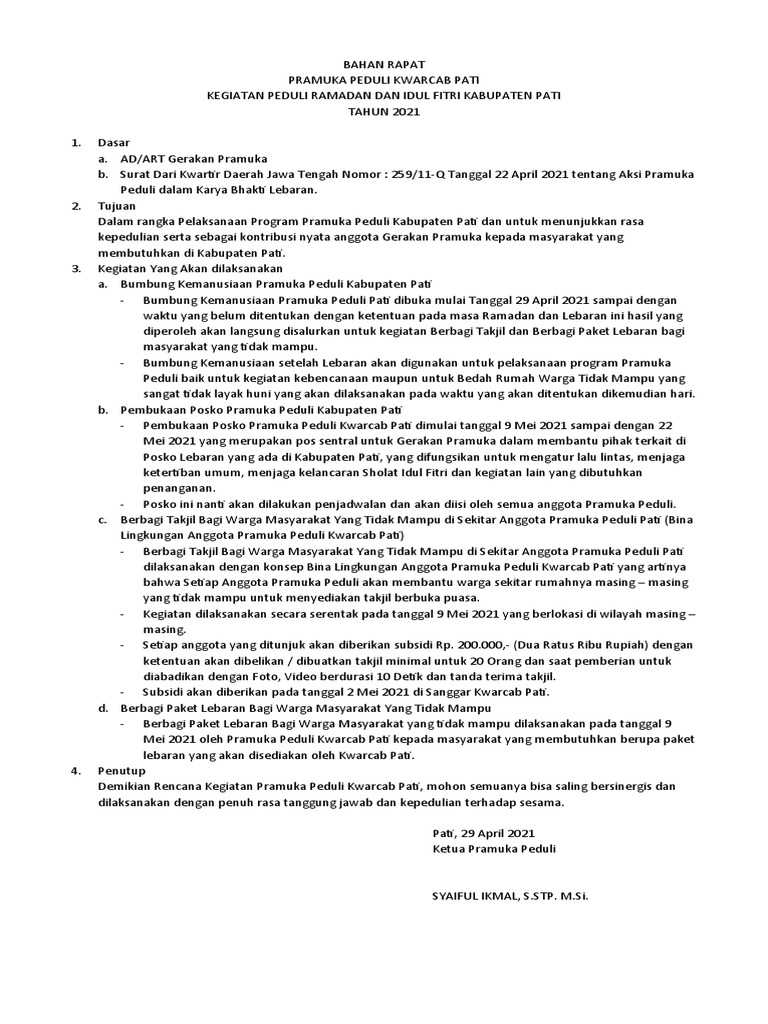 BAHAN RAPAT
PRAMUKA PEDULI KWARCAB PATI
KEGIATAN PEDULI RAMADAN DAN IDUL FITRI KABUPATEN PATI
TAHUN 2021

1. Dasar
a. AD/ART Gerakan Pramuka
b. Surat Dari Kwartir Daerah Jawa Tengah Nomor : 259/11-Q Tanggal 22 April 2021 tentang Aksi Pramuka Peduli dalam Karya Bhakti Lebaran.
2. Tujuan
Dalam rangka Pelaksanaan Program Pramuka Peduli Kabupaten Pati dan untuk menunjukkan rasa kepedulian serta sebagai kontribusi nyata anggota Gerakan Pramuka kepada masyarakat yang membutuhkan di Kabupaten Pati.
3. Kegiatan Yang Akan dilaksanakan
a. Bumbung Kemanusiaan Pramuka Peduli Kabupaten Pati
- Bumbung Kemanusiaan Pramuka Peduli Pati dibuka mulai Tanggal 29 April 2021 sampai dengan waktu yang belum ditentukan dengan ketentuan pada masa Ramadan dan Lebaran ini hasil yang diperoleh akan langsung disalurkan untuk kegiatan Berbagi Takjil dan Berbagi Paket Lebaran bagi masyarakat yang tidak mampu.
- Bumbung Kemanusiaan setelah Lebaran akan digunakan untuk pelaksanaan program Pramuka Peduli baik untuk kegiatan kebencanaan maupun untuk Bedah Rumah Warga Tidak Mampu yang sangat tidak layak huni yang akan dilaksanakan pada waktu yang akan ditentukan dikemudian hari.
b. Pembukaan Posko Pramuka Peduli Kabupaten Pati
- Pembukaan Posko Pramuka Peduli Kwarcab Pati dimulai tanggal 9 Mei 2021 sampai dengan 22 Mei 2021 yang merupakan pos sentral untuk Gerakan Pramuka dalam membantu pihak terkait di Posko Lebaran yang ada di Kabupaten Pati, yang difungsikan untuk mengatur lalu lintas, menjaga ketertiban umum, menjaga kelancaran Sholat Idul Fitri dan kegiatan lain yang dibutuhkan penanganan.
- Posko ini nanti akan dilakukan penjadwalan dan akan diisi oleh semua anggota Pramuka Peduli.
c. Berbagi Takjil Bagi Warga Masyarakat Yang Tidak Mampu di Sekitar Anggota Pramuka Peduli Pati (Bina Lingkungan Anggota Pramuka Peduli Kwarcab Pati)
- Berbagi Takjil Bagi Warga Masyarakat Yang Tidak Mampu di Sekitar Anggota Pramuka Peduli Pati dilaksanakan dengan konsep Bina Lingkungan Anggota Pramuka Peduli Kwarcab Pati yang artinya bahwa Setiap Anggota Pramuka Peduli akan membantu warga sekitar rumahnya masing – masing yang tidak mampu untuk menyediakan takjil berbuka puasa.
- Kegiatan dilaksanakan secara serentak pada tanggal 9 Mei 2021 yang berlokasi di wilayah masing – masing.
- Setiap anggota yang ditunjuk akan diberikan subsidi Rp. 200.000,- (Dua Ratus Ribu Rupiah) dengan ketentuan akan dibelikan / dibuatkan takjil minimal untuk 20 Orang dan saat pemberian untuk diabadikan dengan Foto, Video berdurasi 10 Detik dan tanda terima takjil.
- Subsidi akan diberikan pada tanggal 2 Mei 2021 di Sanggar Kwarcab Pati.
d. Berbagi Paket Lebaran Bagi Warga Masyarakat Yang Tidak Mampu
- Berbagi Paket Lebaran Bagi Warga Masyarakat yang tidak mampu dilaksanakan pada tanggal 9 Mei 2021 oleh Pramuka Peduli Kwarcab Pati kepada masyarakat yang membutuhkan berupa paket lebaran yang akan disediakan oleh Kwarcab Pati.
4. Penutup
Demikian Rencana Kegiatan Pramuka Peduli Kwarcab Pati, mohon semuanya bisa saling bersinergis dan dilaksanakan dengan penuh rasa tanggung jawab dan kepedulian terhadap sesama.

Pati, 29 April 2021
Ketua Pramuka Peduli

SYAIFUL IKMAL, S.STP. M.Si.